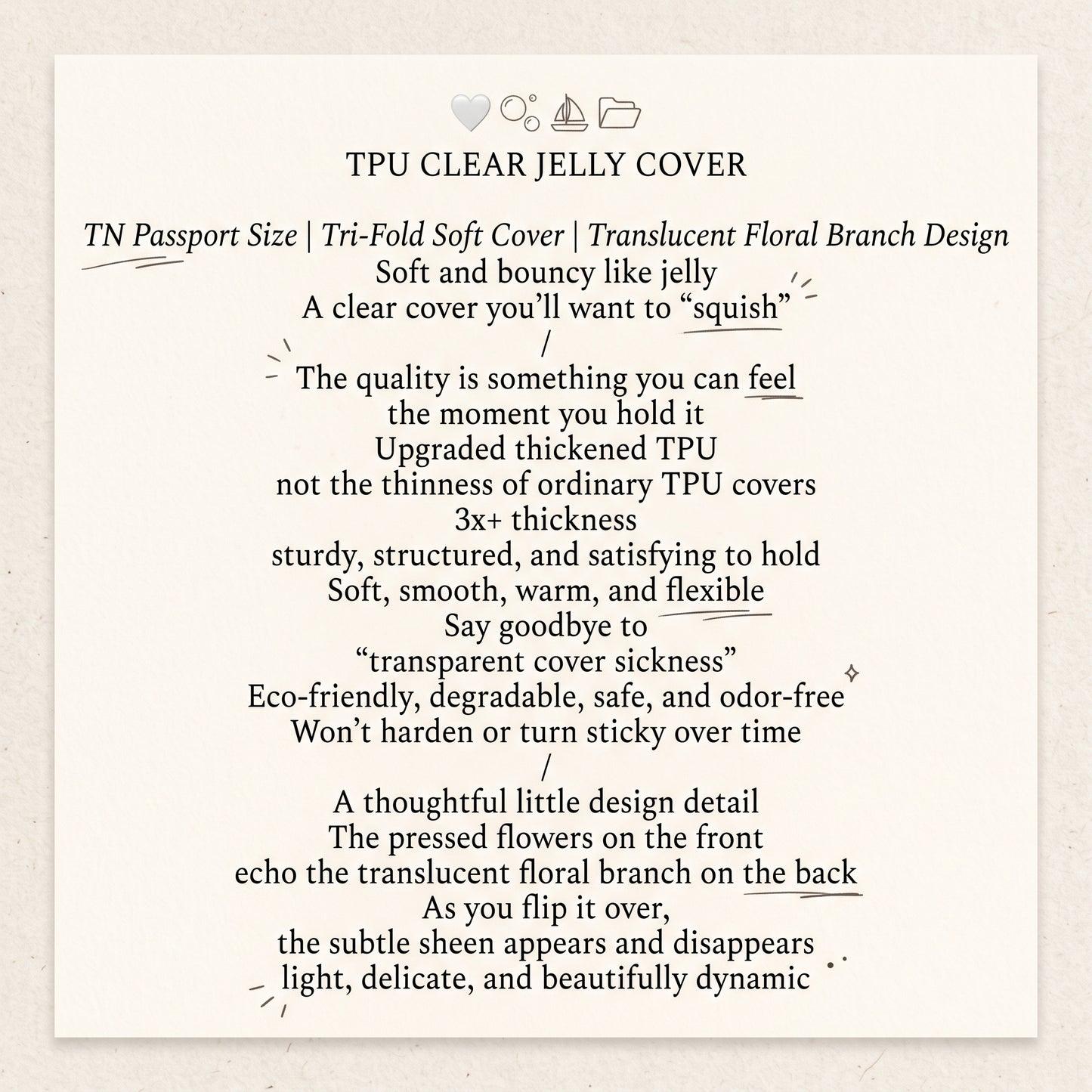 TPU CLEAR JELLY COVER

TN Passport Size | Tri-Fold Soft Cover | Translucent Floral Branch Design

Soft and bouncy like jelly
A clear cover you'll want to "squish"
/
The quality is something you can feel
the moment you hold it
Upgraded thickened TPU
not the thinness of ordinary TPU covers
3x+ thickness
sturdy, structured, and satisfying to hold
Soft, smooth, warm, and flexible
Say goodbye to
"transparent cover sickness"
Eco-friendly, degradable, safe, and odor-free
Won't harden or turn sticky over time
/
A thoughtful little design detail
The pressed flowers on the front
echo the translucent floral branch on the back
As you flip it over,
the subtle sheen appears and disappears
light, delicate, and beautifully dynamic